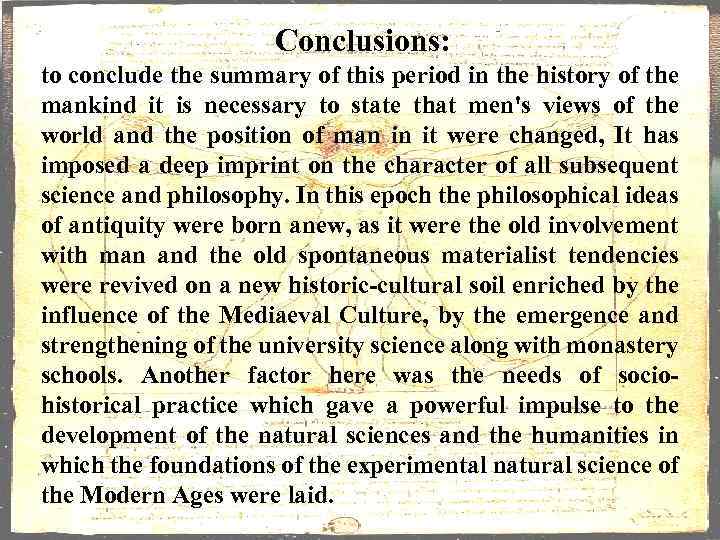 Conclusions:

to conclude the summary of this period in the history of the mankind it is necessary to state that men's views of the world and the position of man in it were changed, It has imposed a deep imprint on the character of all subsequent science and philosophy. In this epoch the philosophical ideas of antiquity were born anew, as it were the old involvement with man and the old spontaneous materialist tendencies were revived on a new historic-cultural soil enriched by the influence of the Mediaeval Culture, by the emergence and strengthening of the university science along with monastery schools. Another factor here was the needs of socio-historical practice which gave a powerful impulse to the development of the natural sciences and the humanities in which the foundations of the experimental natural science of the Modern Ages were laid.